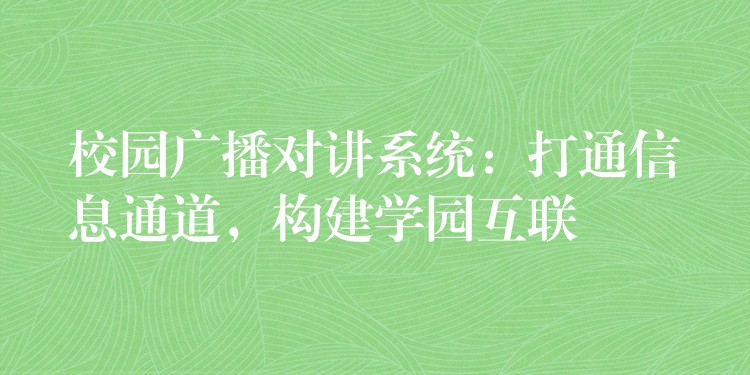 校园广播对讲系统：打通信息通道，构建学园互联